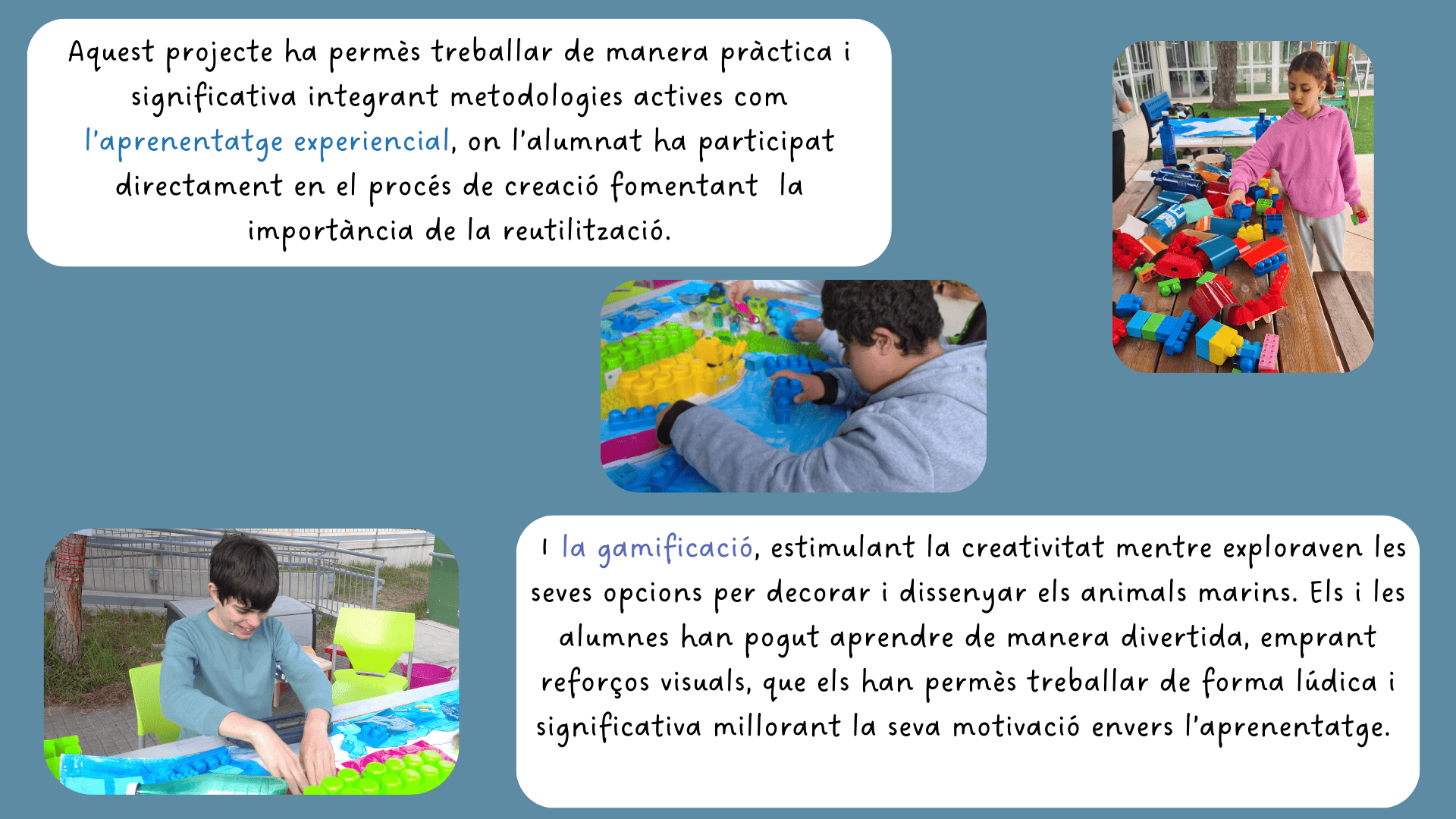 Aquest projecte ha permès treballar de manera pràctica i significativa integrant metodologies actives com l'aprenentatge experiencial, on l'alumnat ha participat directament en el procés de creació fomentant la importància de la reutilització.

I la gamificació, estimulant la creativitat mentre exploraven les seves opcions per decorar i dissenyar els animals marins. Els i les alumnes han pogut aprendre de manera divertida, emprant reforços visuals, que els han permès treballar de forma lúdica i significativa millorant la seva motivació envers l'aprenentatge.